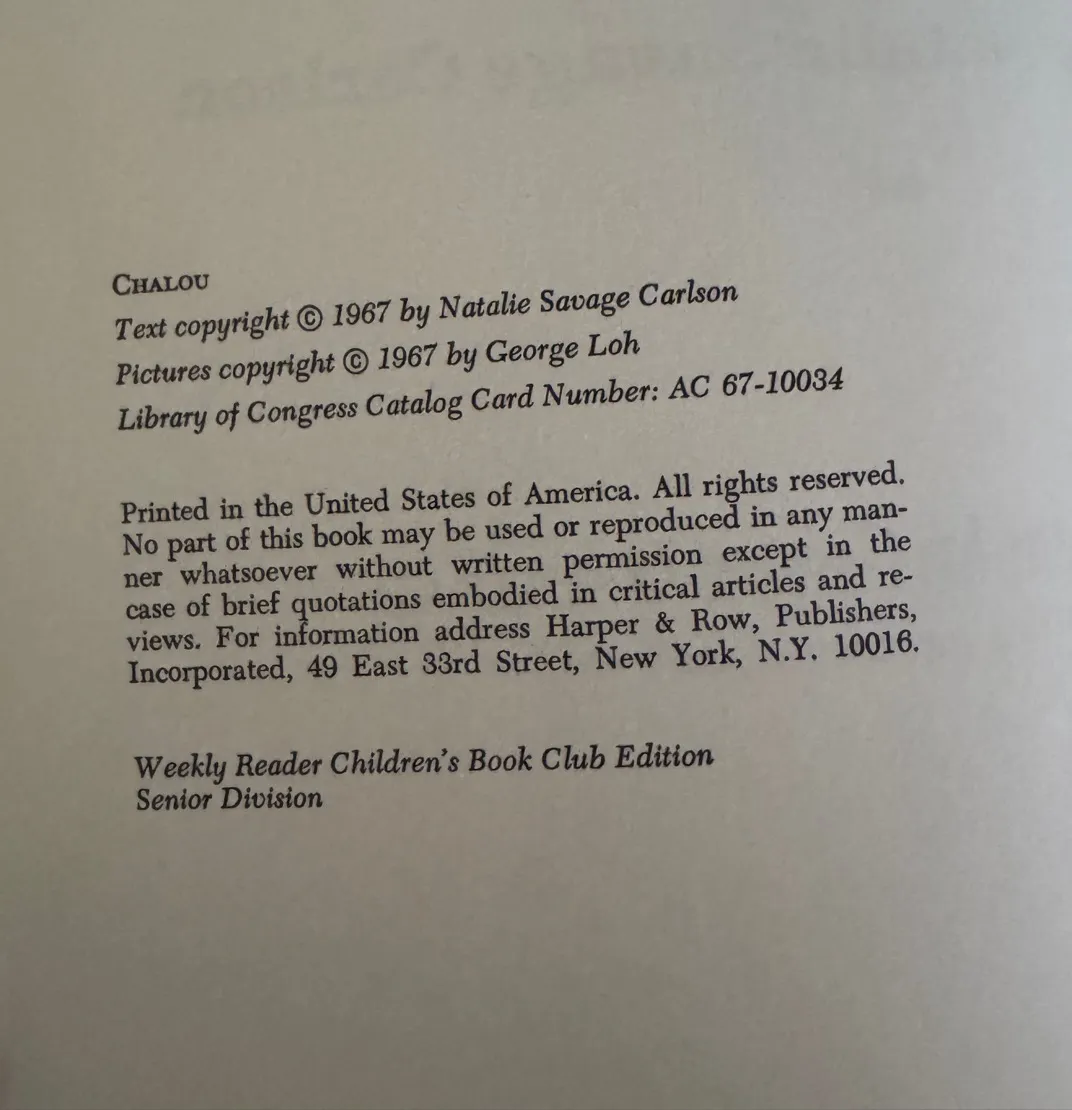 CHALOU
Text copyright © 1967 by Natalie Savage Carlson
Pictures copyright © 1967 by George Loh
Library of Congress Catalog Card Number: AC 67-10034

Printed in the United States of America. All rights reserved. No part of this book may be used or reproduced in any manner whatsoever without written permission except in the case of brief quotations embodied in critical articles and reviews. For information address Harper & Row, Publishers, Incorporated, 49 East 33rd Street, New York, N.Y. 10016.

Weekly Reader Children's Book Club Edition
Senior Division